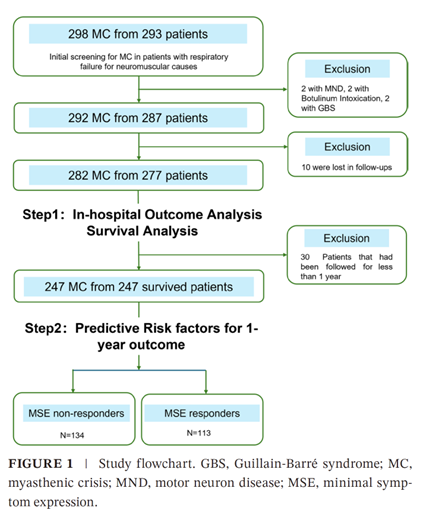 298 MC from 293 patients

Initial screening for MC in patients with respiratory failure for neuromuscular causes

Exclusion

2 with MND, 2 with Botulinum Intoxication, 2 with GBS

292 MC from 287 patients

Exclusion

10 were lost in follow-ups

282 MC from 277 patients

Step1: In-hospital Outcome Analysis Survival Analysis

Exclusion

30 Patients that had been followed for less than 1 year

247 MC from 247 survived patients

Step2: Predictive Risk factors for 1-year outcome

MSE non-responders

N=134

MSE responders

N=113

FIGURE 1 | Study flowchart. GBS, Guillain-Barré syndrome; MC, myasthenic crisis; MND, motor neuron disease; MSE, minimal symptom expression.